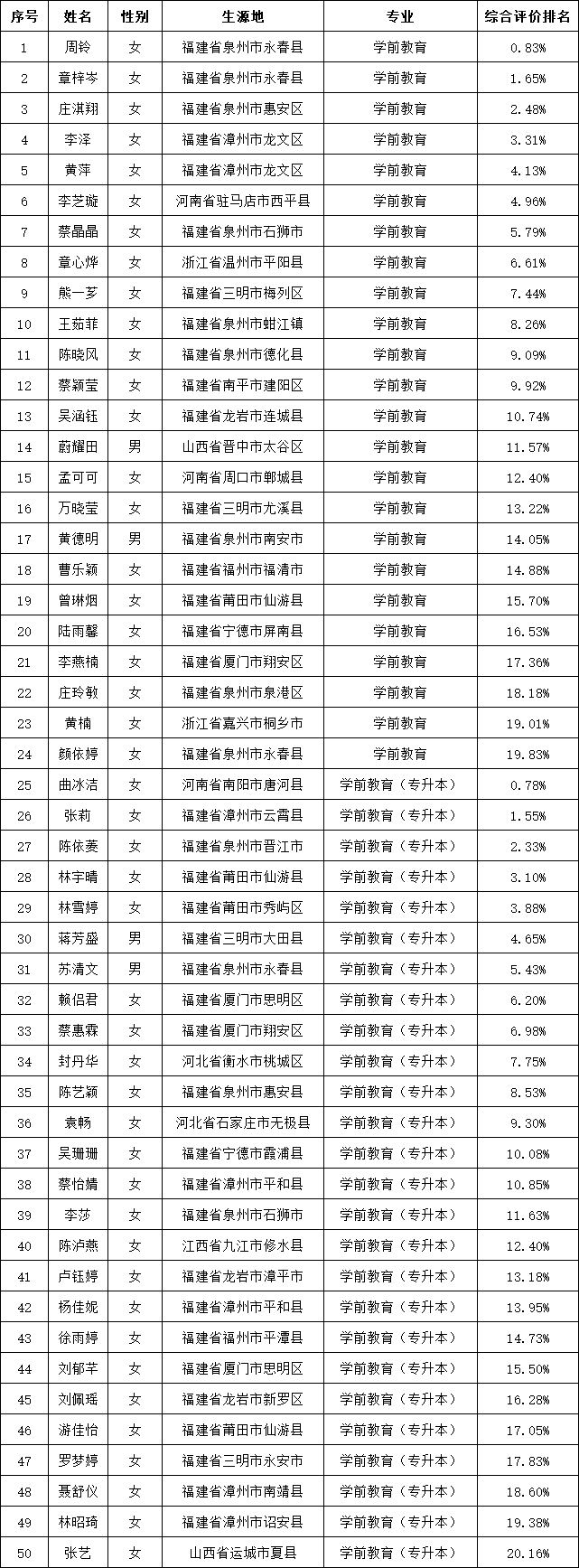 | 序号 | 姓名 | 性别 | 生源地 | 专业 | 综合评价排名 |
|---|---|---|---|---|---|
| 1 | 周铃 | 女 | 福建省泉州市永春县 | 学前教育 | 0.83% |
| 2 | 章梓岑 | 女 | 福建省泉州市永春县 | 学前教育 | 1.65% |
| 3 | 庄淇翔 | 女 | 福建省泉州市惠安区 | 学前教育 | 2.48% |
| 4 | 李泽 | 女 | 福建省漳州市龙文区 | 学前教育 | 3.31% |
| 5 | 黄萍 | 女 | 福建省漳州市龙文区 | 学前教育 | 4.13% |
| 6 | 李芝璇 | 女 | 河南省驻马店市西平县 | 学前教育 | 4.96% |
| 7 | 蔡晶晶 | 女 | 福建省泉州市石狮市 | 学前教育 | 5.79% |
| 8 | 章心烨 | 女 | 浙江省温州市平阳县 | 学前教育 | 6.61% |
| 9 | 熊一芗 | 女 | 福建省三明市梅列区 | 学前教育 | 7.44% |
| 10 | 王茹菲 | 女 | 福建省泉州市蚶江镇 | 学前教育 | 8.26% |
| 11 | 陈晓风 | 女 | 福建省泉州市德化县 | 学前教育 | 9.09% |
| 12 | 蔡颖莹 | 女 | 福建省南平市建阳区 | 学前教育 | 9.92% |
| 13 | 吴涵钰 | 女 | 福建省龙岩市连城县 | 学前教育 | 10.74% |
| 14 | 蔚耀田 | 男 | 山西省晋中市太谷区 | 学前教育 | 11.57% |
| 15 | 孟可可 | 女 | 河南省周口市郸城县 | 学前教育 | 12.40% |
| 16 | 万晓莹 | 女 | 福建省三明市尤溪县 | 学前教育 | 13.22% |
| 17 | 黄德明 | 男 | 福建省泉州市南安市 | 学前教育 | 14.05% |
| 18 | 曹乐颖 | 女 | 福建省福州市福清市 | 学前教育 | 14.88% |
| 19 | 曾琳烟 | 女 | 福建省莆田市仙游县 | 学前教育 | 15.70% |
| 20 | 陆雨馨 | 女 | 福建省宁德市屏南县 | 学前教育 | 16.53% |
| 21 | 李燕楠 | 女 | 福建省厦门市翔安区 | 学前教育 | 17.36% |
| 22 | 庄玲敏 | 女 | 福建省泉州市泉港区 | 学前教育 | 18.18% |
| 23 | 黄楠 | 女 | 浙江省嘉兴市桐乡市 | 学前教育 | 19.01% |
| 24 | 颜依婷 | 女 | 福建省泉州市永春县 | 学前教育 | 19.83% |
| 25 | 曲冰洁 | 女 | 河南省南阳市唐河县 | 学前教育（专升本） | 0.78% |
| 26 | 张莉 | 女 | 福建省漳州市云霄县 | 学前教育（专升本） | 1.55% |
| 27 | 陈依菱 | 女 | 福建省泉州市晋江市 | 学前教育（专升本） | 2.33% |
| 28 | 林宇晴 | 女 | 福建省莆田市仙游县 | 学前教育（专升本） | 3.10% |
| 29 | 林雪婷 | 女 | 福建省莆田市秀屿区 | 学前教育（专升本） | 3.88% |
| 30 | 蒋芳盛 | 男 | 福建省三明市大田县 | 学前教育（专升本） | 4.65% |
| 31 | 苏清文 | 男 | 福建省泉州市永春县 | 学前教育（专升本） | 5.43% |
| 32 | 赖侣君 | 女 | 福建省厦门市思明区 | 学前教育（专升本） | 6.20% |
| 33 | 蔡惠霖 | 女 | 福建省厦门市翔安区 | 学前教育（专升本） | 6.98% |
| 34 | 封丹华 | 女 | 河北省衡水市桃城区 | 学前教育（专升本） | 7.75% |
| 35 | 陈艺颖 | 女 | 福建省泉州市惠安县 | 学前教育（专升本） | 8.53% |
| 36 | 袁畅 | 女 | 河北省石家庄市无极县 | 学前教育（专升本） | 9.30% |
| 37 | 吴珊珊 | 女 | 福建省宁德市霞浦县 | 学前教育（专升本） | 10.08% |
| 38 | 蔡怡婧 | 女 | 福建省漳州市平和县 | 学前教育（专升本） | 10.85% |
| 39 | 李莎 | 女 | 福建省泉州市石狮市 | 学前教育（专升本） | 11.63% |
| 40 | 陈泸燕 | 女 | 江西省九江市修水县 | 学前教育（专升本） | 12.40% |
| 41 | 卢钰婷 | 女 | 福建省龙岩市漳平市 | 学前教育（专升本） | 13.18% |
| 42 | 杨佳妮 | 女 | 福建省漳州市平和县 | 学前教育（专升本） | 13.95% |
| 43 | 徐雨婷 | 女 | 福建省福州市平潭县 | 学前教育（专升本） | 14.73% |
| 44 | 刘郁芊 | 女 | 福建省厦门市思明区 | 学前教育（专升本） | 15.50% |
| 45 | 刘佩瑶 | 女 | 福建省龙岩市新罗区 | 学前教育（专升本） | 16.28% |
| 46 | 游佳怡 | 女 | 福建省莆田市仙游县 | 学前教育（专升本） | 17.05% |
| 47 | 罗梦婷 | 女 | 福建省三明市永安市 | 学前教育（专升本） | 17.83% |
| 48 | 聂舒仪 | 女 | 福建省漳州市南靖县 | 学前教育（专升本） | 18.60% |
| 49 | 林昭琦 | 女 | 福建省漳州市诏安县 | 学前教育（专升本） | 19.38% |
| 50 | 张艺 | 女 | 山西省运城市夏县 | 学前教育（专升本） | 20.16% |